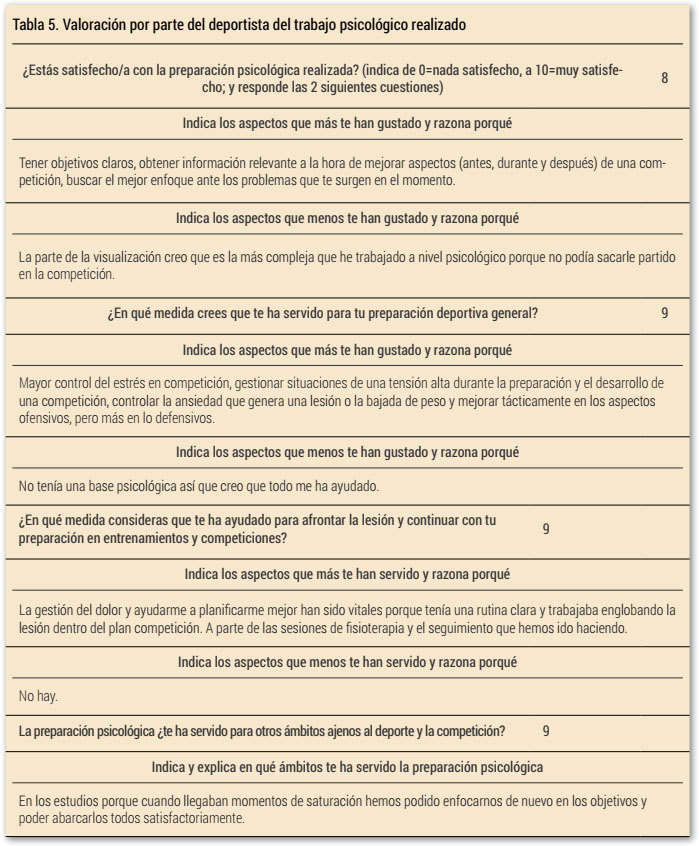 Tabla 5. Valoración por parte del deportista del trabajo psicológico realizado

| | |
|---|---|
| ¿Estás satisfecho/a con la preparación psicológica realizada? (indica de 0=nada satisfecho, a 10=muy satisfecho; y responde las 2 siguientes cuestiones) | 8 |
| Indica los aspectos que más te han gustado y razona porqué | |
| Tener objetivos claros, obtener información relevante a la hora de mejorar aspectos (antes, durante y después) de una competición, buscar el mejor enfoque ante los problemas que te surgen en el momento. | |
| Indica los aspectos que menos te han gustado y razona porqué | |
| La parte de la visualización creo que es la más compleja que he trabajado a nivel psicológico porque no podía sacarle partido en la competición. | |
| ¿En qué medida crees que te ha servido para tu preparación deportiva general? | 9 |
| Indica los aspectos que más te han gustado y razona porqué | |
| Mayor control del estrés en competición, gestionar situaciones de una tensión alta durante la preparación y el desarrollo de una competición, controlar la ansiedad que genera una lesión o la bajada de peso y mejorar tácticamente en los aspectos ofensivos, pero más en lo defensivos. | |
| Indica los aspectos que menos te han gustado y razona porqué | |
| No tenía una base psicológica así que creo que todo me ha ayudado. | |
| ¿En qué medida consideras que te ha ayudado para afrontar la lesión y continuar con tu preparación en entrenamientos y competiciones? | 9 |
| Indica los aspectos que más te han servido y razona porqué | |
| La gestión del dolor y ayudarme a planificarme mejor han sido vitales porque tenía una rutina clara y trabajaba englobando la lesión dentro del plan competición. A parte de las sesiones de fisioterapia y el seguimiento que hemos ido haciendo. | |
| Indica los aspectos que menos te han servido y razona porqué | |
| No hay. | |
| La preparación psicológica ¿te ha servido para otros ámbitos ajenos al deporte y la competición? | 9 |
| Indica y explica en qué ámbitos te ha servido la preparación psicológica | |
| En los estudios porque cuando llegaban momentos de saturación hemos podido enfocarnos de nuevo en los objetivos y poder abarcarlos todos satisfactoriamente. | |